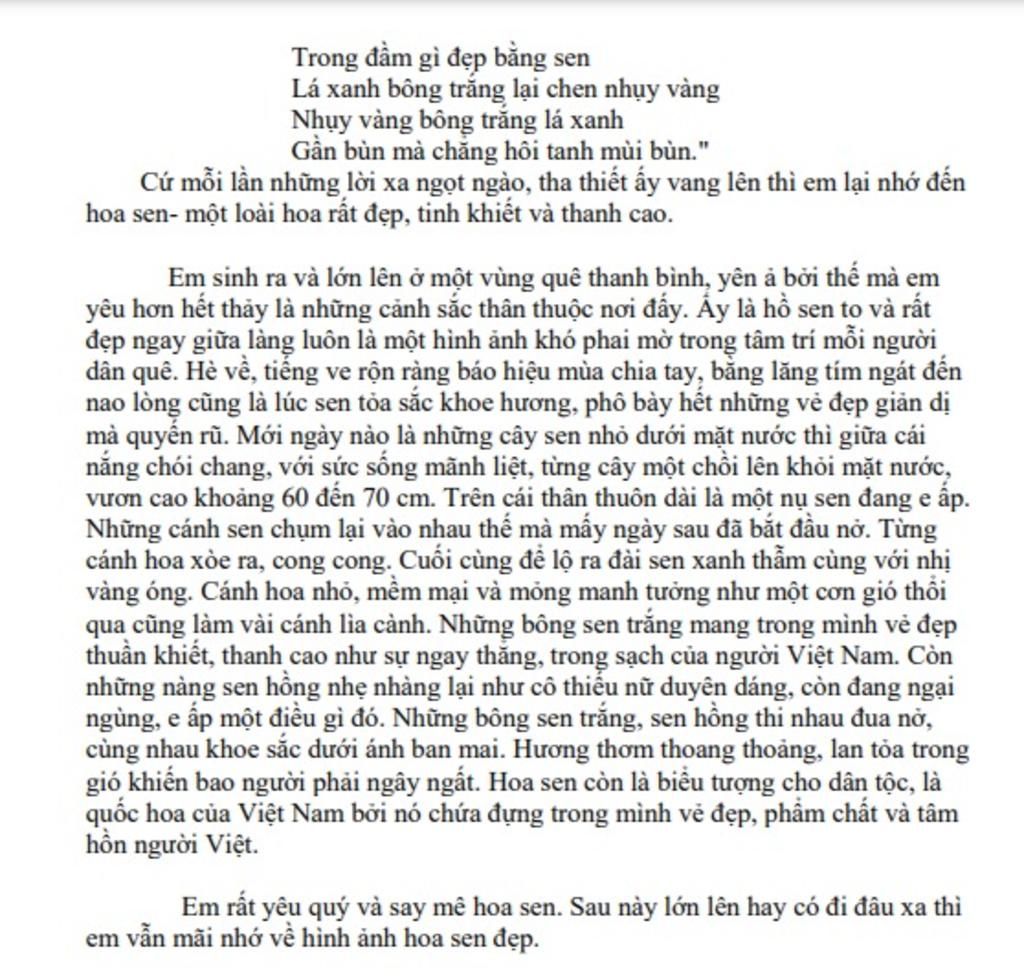 Trong đầm gì đẹp bằng sen
Lá xanh bông trắng lại chen nhụy vàng
Nhụy vàng bông trắng lá xanh
Gần bùn mà chẳng hôi tanh mùi bùn."

Cứ mỗi lần những lời xa ngọt ngào, tha thiết ấy vang lên thì em lại nhớ đến hoa sen- một loài hoa rất đẹp, tinh khiết và thanh cao.

Em sinh ra và lớn lên ở một vùng quê thanh bình, yên ả bởi thế mà em yêu hơn hết thảy là những cảnh sắc thân thuộc nơi đấy. Ấy là hồ sen to và rất đẹp ngay giữa làng luôn là một hình ảnh khó phai mờ trong tâm trí mỗi người dân quê. Hè về, tiếng ve rộn ràng báo hiệu mùa chia tay, bằng lăng tím ngát đến nao lòng cũng là lúc sen tỏa sắc khoe hương, phô bày hết những vẻ đẹp giản dị mà quyến rũ. Mới ngày nào là những cây sen nhỏ dưới mặt nước thì giữa cái nắng chói chang, với sức sống mãnh liệt, từng cây một chồi lên khỏi mặt nước, vươn cao khoảng 60 đến 70 cm. Trên cái thân thuôn dài là một nụ sen đang e ấp. Những cánh sen chụm lại vào nhau thế mà mấy ngày sau đã bắt đầu nở. Từng cánh hoa xòe ra, cong cong. Cuối cùng để lộ ra đài sen xanh thẫm cùng với nhị vàng óng. Cánh hoa nhỏ, mềm mại và mỏng manh tưởng như một cơn gió thổi qua cũng làm vài cánh lìa cành. Những bông sen trắng mang trong mình vẻ đẹp thuần khiết, thanh cao như sự ngay thẳng, trong sạch của người Việt Nam. Còn những nàng sen hồng nhẹ nhàng lại như cô thiếu nữ duyên dáng, còn đang ngại ngùng, e ấp một điều gì đó. Những bông sen trắng, sen hồng thi nhau đua nở, cùng nhau khoe sắc dưới ánh ban mai. Hương thơm thoang thoảng, lan tỏa trong gió khiến bao người phải ngây ngất. Hoa sen còn là biểu tượng cho dân tộc, là quốc hoa của Việt Nam bởi nó chứa đựng trong mình vẻ đẹp, phẩm chất và tâm hồn người Việt.

Em rất yêu quý và say mê hoa sen. Sau này lớn lên hay có đi đâu xa thì em vẫn mãi nhớ về hình ảnh hoa sen đẹp.